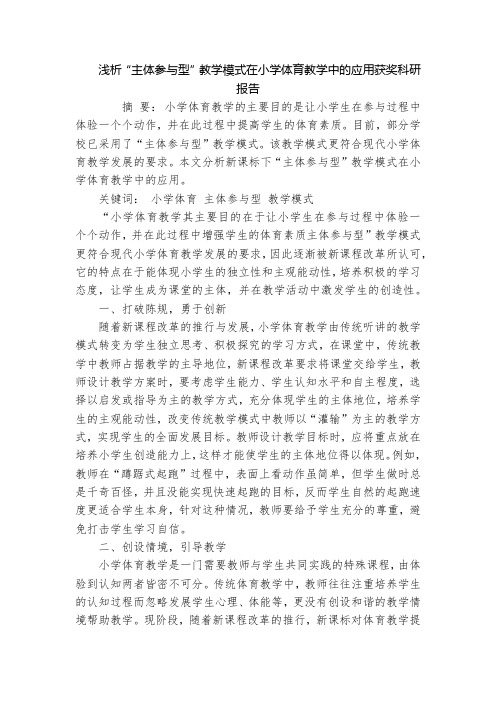 浅析“主体参与型”教学模式在小学体育教学中的应用获奖科研报告

摘 要：小学体育教学的主要目的是让小学生在参与过程中体验一个个动作，并在此过程中提高学生的体育素质。目前，部分学校已采用了“主体参与型”教学模式。该教学模式更符合现代小学体育教学发展的要求。本文分析新课标下“主体参与型”教学模式在小学体育教学中的应用。

关键词： 小学体育 主体参与型 教学模式

“小学体育教学其主要目的在于让小学生在参与过程中体验一个个动作，并在此过程中增强学生的体育素质主体参与型”教学模式更符合现代小学体育教学发展的要求，因此逐渐被新课程改革所认可，它的特点在于能体现小学生的独立性和主观能动性，培养积极的学习态度，让学生成为课堂的主体，并在教学活动中激发学生的创造性。

一、打破陈规，勇于创新

随着新课程改革的推行与发展，小学体育教学由传统听讲的教学模式转变为学生独立思考、积极探究的学习方式，在课堂中，传统教学中教师占据教学的主导地位，新课程改革要求将课堂交给学生，教师设计教学方案时，要考虑学生能力、学生认知水平和自主程度，选择以启发或指导为主的教学方式，充分体现学生的主体地位，培养学生的主观能动性，改变传统教学模式中教师以“灌输”为主的教学方式，实现学生的全面发展目标。教师设计教学目标时，应将重点放在培养小学生创造能力上，这样才能使学生的主体地位得以体现。例如，教师在“蹲踞式起跑”过程中，表面上看动作虽简单，但学生做时总是千奇百怪，并且没能实现快速起跑的目标，反而学生自然的起跑速度更适合学生本身，针对这种情况，教师要给予学生充分的尊重，避免打击学生学习自信。

二、创设情境，引导教学

小学体育教学是一门需要教师与学生共同实践的特殊课程，由体验到认知两者皆密不可分。传统体育教学中，教师往往注重培养学生的认知过程而忽略发展学生心理、体能等，更没有创设和谐的教学情境帮助教学。现阶段，随着新课程改革的推行，新课标对体育教学提